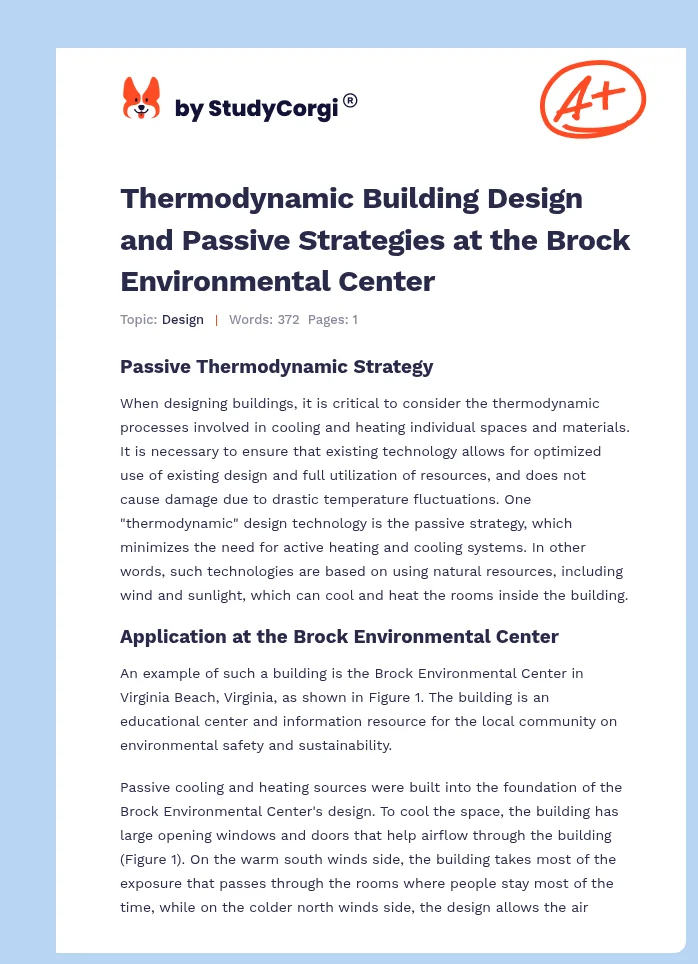 by StudyCorgi ®

A+

Thermodynamic Building Design and Passive Strategies at the Brock Environmental Center

Topic: Design | Words: 372 Pages: 1

Passive Thermodynamic Strategy

When designing buildings, it is critical to consider the thermodynamic processes involved in cooling and heating individual spaces and materials. It is necessary to ensure that existing technology allows for optimized use of existing design and full utilization of resources, and does not cause damage due to drastic temperature fluctuations. One "thermodynamic" design technology is the passive strategy, which minimizes the need for active heating and cooling systems. In other words, such technologies are based on using natural resources, including wind and sunlight, which can cool and heat the rooms inside the building.

Application at the Brock Environmental Center

An example of such a building is the Brock Environmental Center in Virginia Beach, Virginia, as shown in Figure 1. The building is an educational center and information resource for the local community on environmental safety and sustainability.

Passive cooling and heating sources were built into the foundation of the Brock Environmental Center's design. To cool the space, the building has large opening windows and doors that help airflow through the building (Figure 1). On the warm south winds side, the building takes most of the exposure that passes through the rooms where people stay most of the time, while on the colder north winds side, the design allows the air